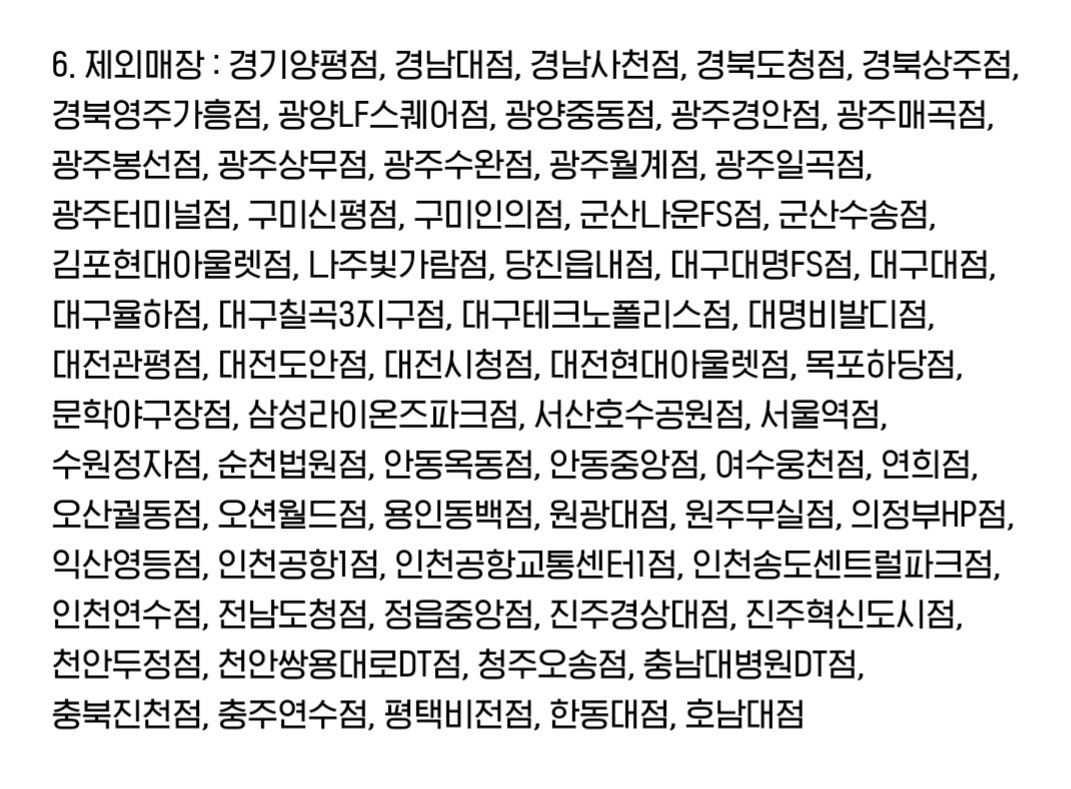 6. 제외매장 : 경기양평점, 경남대점, 경남사천점, 경북도청점, 경북상주점, 경북영주가흥점, 광양LF스퀘어점, 광양중동점, 광주경안점, 광주매곡점, 광주봉선점, 광주상무점, 광주수완점, 광주월계점, 광주일곡점, 광주터미널점, 구미신평점, 구미인의점, 군산나운FS점, 군산수송점, 김포현대아울렛점, 나주빛가람점, 당진읍내점, 대구대명FS점, 대구대점, 대구율하점, 대구칠곡3지구점, 대구테크노폴리스점, 대명비발디점, 대전관평점, 대전도안점, 대전시청점, 대전현대아울렛점, 목포하당점, 문학야구장점, 삼성라이온즈파크점, 서산호수공원점, 서울역점, 수원정자점, 순천법원점, 안동옥동점, 안동중앙점, 여수웅천점, 연희점, 오산궐동점, 오션월드점, 용인동백점, 원광대점, 원주무실점, 의정부HP점, 익산영등점, 인천공항1점, 인천공항교통센터1점, 인천송도센트럴파크점, 인천연수점, 전남도청점, 정읍중앙점, 진주경상대점, 진주혁신도시점, 천안두정점, 천안쌍용대로DT점, 청주오송점, 충남대병원DT점, 충북진천점, 충주연수점, 평택비전점, 한동대점, 호남대점